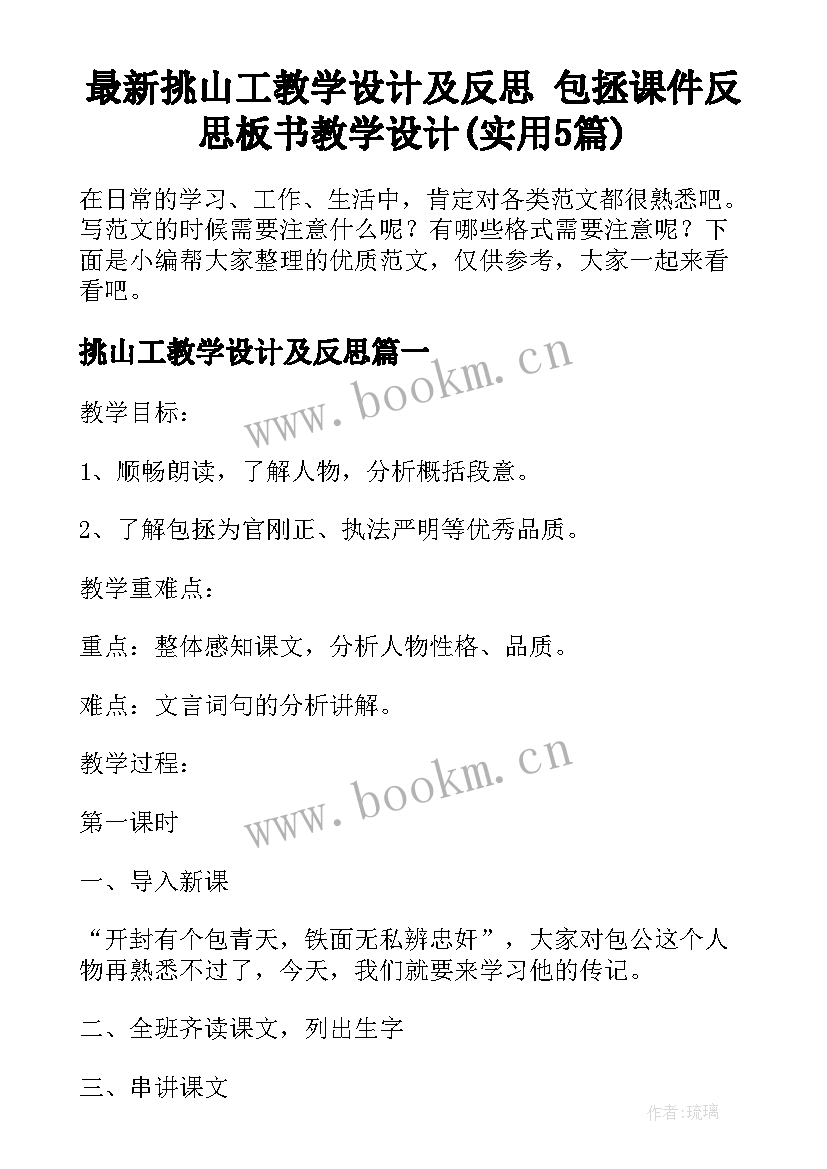 最新挑山工教学设计及反思 包拯课件反思板书教学设计(实用5篇)

在日常的学习、工作、生活中，肯定对各类范文都很熟悉吧。写范文的时候需要注意什么呢？有哪些格式需要注意呢？下面是小编帮大家整理的优质范文，仅供参考，大家一起来看看吧。

挑山工教学设计及反思篇一

www.bookm.cn

教学目标：

1、顺畅朗读，了解人物，分析概括段意。

2、了解包拯为官刚正、执法严明等优秀品质。

教学重难点：

重点：整体感知课文，分析人物性格、品质。

难点：文言词句的分析讲解。

教学过程：

www.bookm.cn

第一课时

一、导入新课

“开封有个包青天，铁面无私辨忠奸”，大家对包公这个人物再熟悉不过了，今天，我们就要来学习他的传记。

二、全班齐读课文，列出生字

三、串讲课文

作者:琉璃